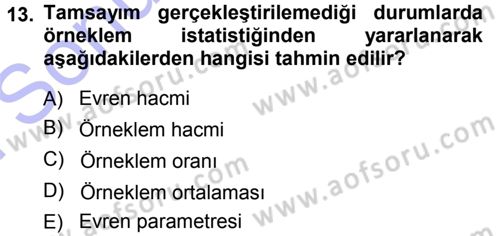 13. Tamsayım gerçekleştirilemediği durumlarda örneklem istatistiğinden yararlanarak aşağıdakilerden hangisi tahmin edilir?

A) Evren hacmi
B) Örneklem hacmi
C) Örneklem oranı
D) Örneklem ortalaması
E) Evren parametresi

www.aofsoru.com
www.aofsoru.com
www.aofsoru.com
www.aofsoru.com